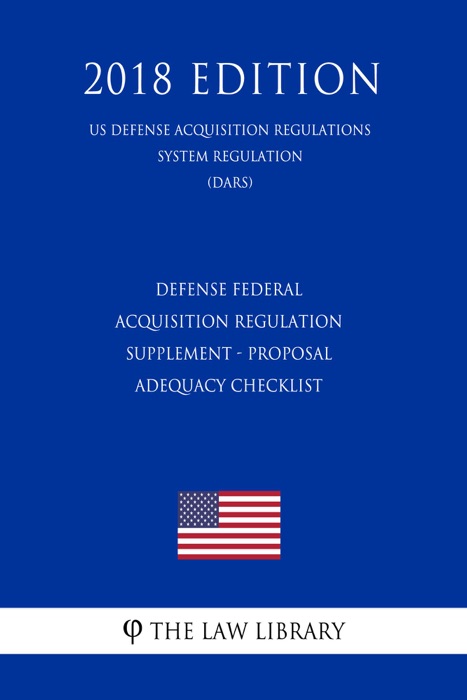 2018 EDITION

US DEFENSE ACQUISITION REGULATIONS SYSTEM REGULATION (DARS)

DEFENSE FEDERAL ACQUISITION REGULATION SUPPLEMENT - PROPOSAL ADEQUACY CHECKLIST

φ THE LAW LIBRARY